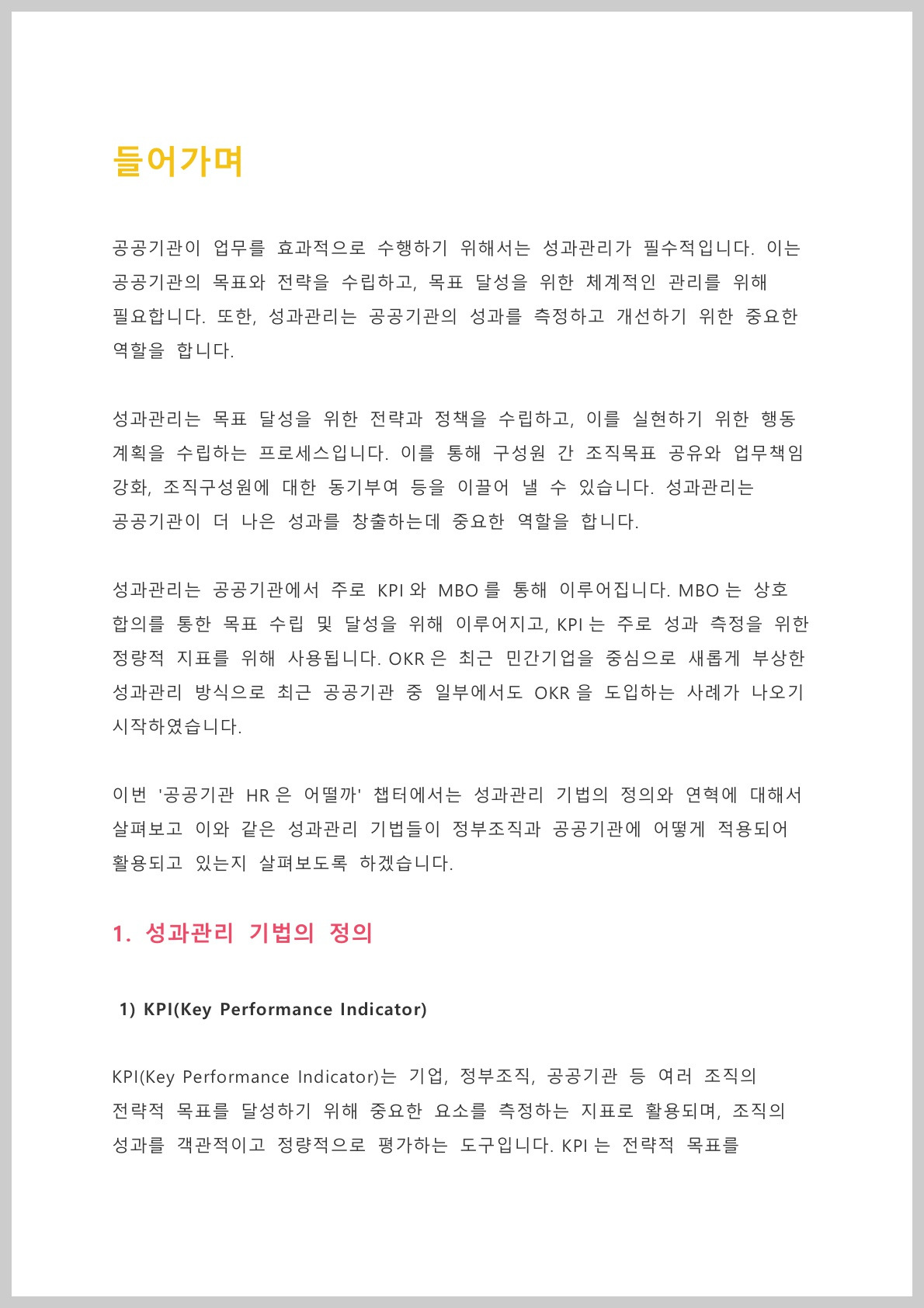 들어가며

공공기관이 업무를 효과적으로 수행하기 위해서는 성과관리가 필수적입니다. 이는 공공기관의 목표와 전략을 수립하고, 목표 달성을 위한 체계적인 관리를 위해 필요합니다. 또한, 성과관리는 공공기관의 성과를 측정하고 개선하기 위한 중요한 역할을 합니다.

성과관리는 목표 달성을 위한 전략과 정책을 수립하고, 이를 실현하기 위한 행동 계획을 수립하는 프로세스입니다. 이를 통해 구성원 간 조직목표 공유와 업무책임 강화, 조직구성원에 대한 동기부여 등을 이끌어 낼 수 있습니다. 성과관리는 공공기관이 더 나은 성과를 창출하는데 중요한 역할을 합니다.

성과관리는 공공기관에서 주로 KPI 와 MBO 를 통해 이루어집니다. MBO 는 상호 합의를 통한 목표 수립 및 달성을 위해 이루어지고, KPI 는 주로 성과 측정을 위한 정량적 지표를 위해 사용됩니다. OKR 은 최근 민간기업을 중심으로 새롭게 부상한 성과관리 방식으로 최근 공공기관 중 일부에서도 OKR 을 도입하는 사례가 나오기 시작하였습니다.

이번 '공공기관 HR 은 어떨까' 챕터에서는 성과관리 기법의 정의와 연혁에 대해서 살펴보고 이와 같은 성과관리 기법들이 정부조직과 공공기관에 어떻게 적용되어 활용되고 있는지 살펴보도록 하겠습니다.

1. 성과관리 기법의 정의

1) KPI(Key Performance Indicator)

KPI(Key Performance Indicator)는 기업, 정부조직, 공공기관 등 여러 조직의 전략적 목표를 달성하기 위해 중요한 요소를 측정하는 지표로 활용되며, 조직의 성과를 객관적이고 정량적으로 평가하는 도구입니다. KPI 는 전략적 목표를